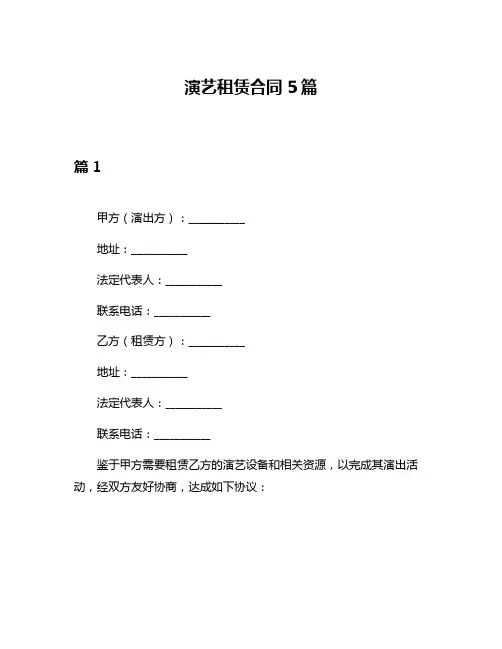 演艺租赁合同 5 篇

篇 1

甲方（演出方）：__________

地址：__________

法定代表人：__________

联系电话：__________

乙方（租赁方）：__________

地址：__________

法定代表人：__________

联系电话：__________

鉴于甲方需要租赁乙方的演艺设备和相关资源，以完成其演出活动，经双方友好协商，达成如下协议：